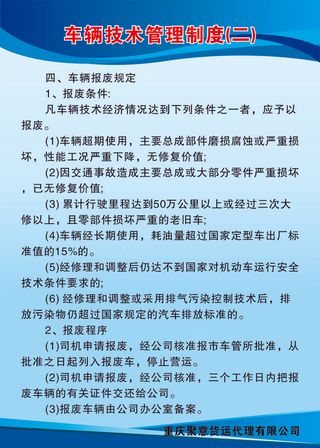 车辆技术管理制度(二)

四、车辆报废规定

1、报废条件:

凡车辆技术经济情况达到下列条件之一者，应予以报废。

(1)车辆超期使用，主要总成部件磨损腐蚀或严重损坏，性能工况严重下降，无修复价值;

(2)因交通事故造成主要总成或大部分零件严重损坏，已无修复价值;

(3) 累计行驶里程达到50万公里以上或经过三次大修以上，且零部件损坏严重的老旧车;

(4)车辆经长期使用，耗油量超过国家定型车出厂标准值的15%的。

(5)经修理和调整后仍达不到国家对机动车运行安全技术条件要求的;

(6) 经修理和调整或采用排气污染控制技术后，排放污染物仍超过国家规定的汽车排放标准的。

2、报废程序

(1)司机申请报废，经公司核准报市车管所批准，从批准之日起列入报废车，停止营运。

(2)司机申请报废，经公司核准，三个工作日内把报废车辆的有关证件交还给公司。

(3)报废车辆由公司办公室备案。

重庆聚意货运代理有限公司